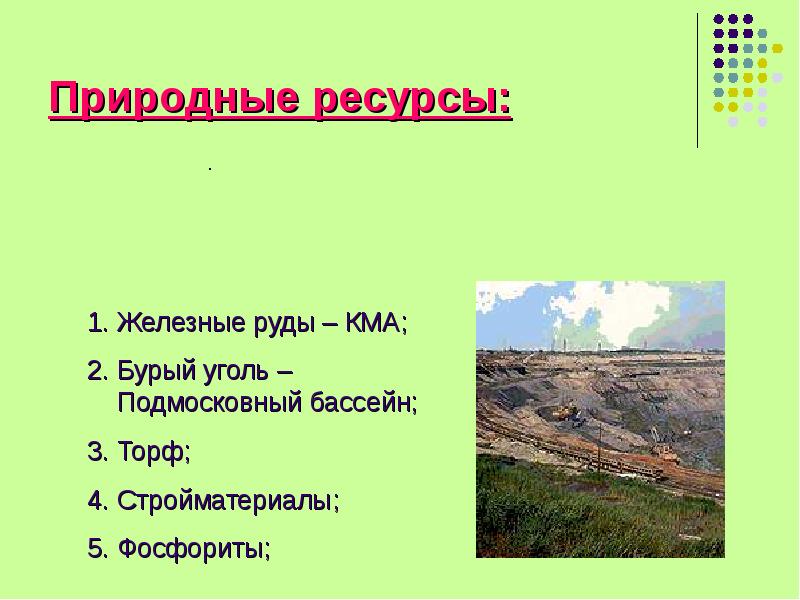 Природные ресурсы:

.

1. Железные руды – КМА;
2. Бурый уголь – Подмосковный бассейн;
3. Торф;
4. Стройматериалы;
5. Фосфориты;